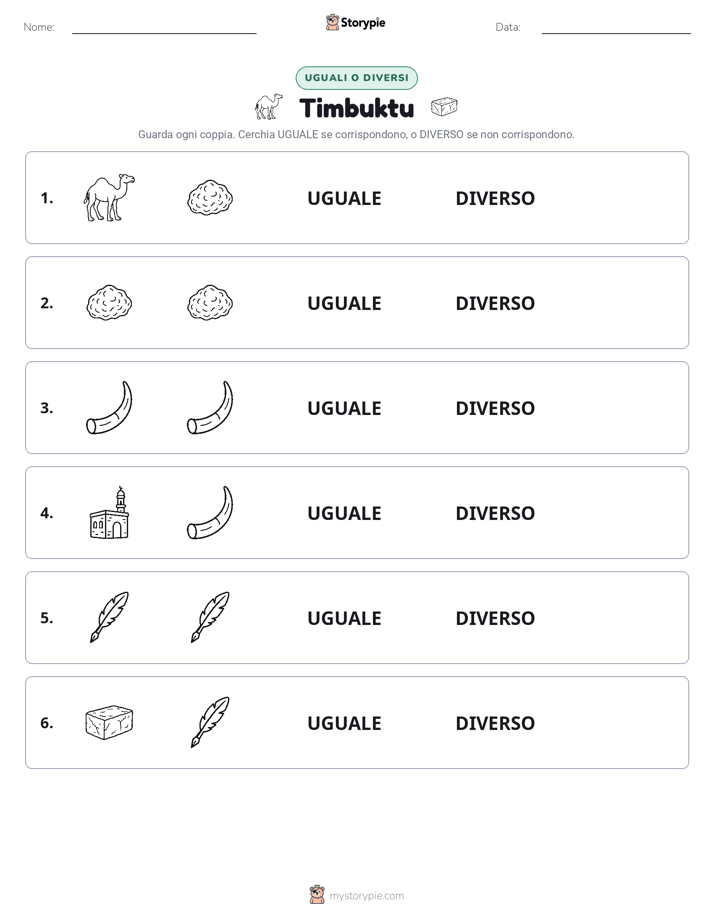 Nome: Storypie Data:

UGUALI O DIVERSI

Timbuktu

Guarda ogni coppia. Cerchia UGUALE se corrispondono, o DIVERSO se non corrispondono.

1. UGUALE DIVERSO

2. UGUALE DIVERSO

3. UGUALE DIVERSO

4. UGUALE DIVERSO

5. UGUALE DIVERSO

6. UGUALE DIVERSO

mystorypie.com